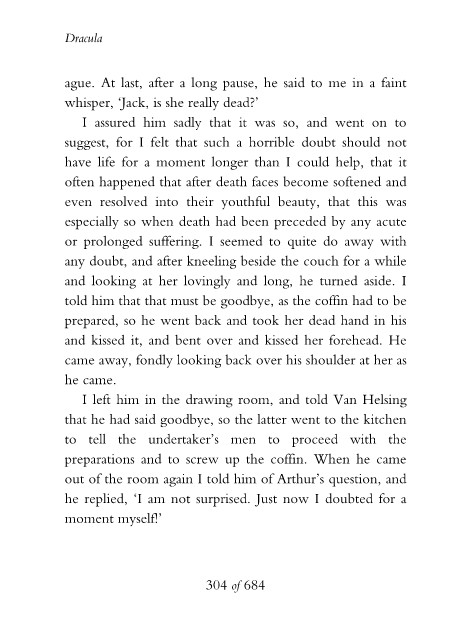 Dracula

ague. At last, after a long pause, he said to me in a faint whisper, 'Jack, is she really dead?'

I assured him sadly that it was so, and went on to suggest, for I felt that such a horrible doubt should not have life for a moment longer than I could help, that it often happened that after death faces become softened and even resolved into their youthful beauty, that this was especially so when death had been preceded by any acute or prolonged suffering. I seemed to quite do away with any doubt, and after kneeling beside the couch for a while and looking at her lovingly and long, he turned aside. I told him that that must be goodbye, as the coffin had to be prepared, so he went back and took her dead hand in his and kissed it, and bent over and kissed her forehead. He came away, fondly looking back over his shoulder at her as he came.

I left him in the drawing room, and told Van Helsing that he had said goodbye, so the latter went to the kitchen to tell the undertaker's men to proceed with the preparations and to screw up the coffin. When he came out of the room again I told him of Arthur's question, and he replied, 'I am not surprised. Just now I doubted for a moment myself!'

304 of 684